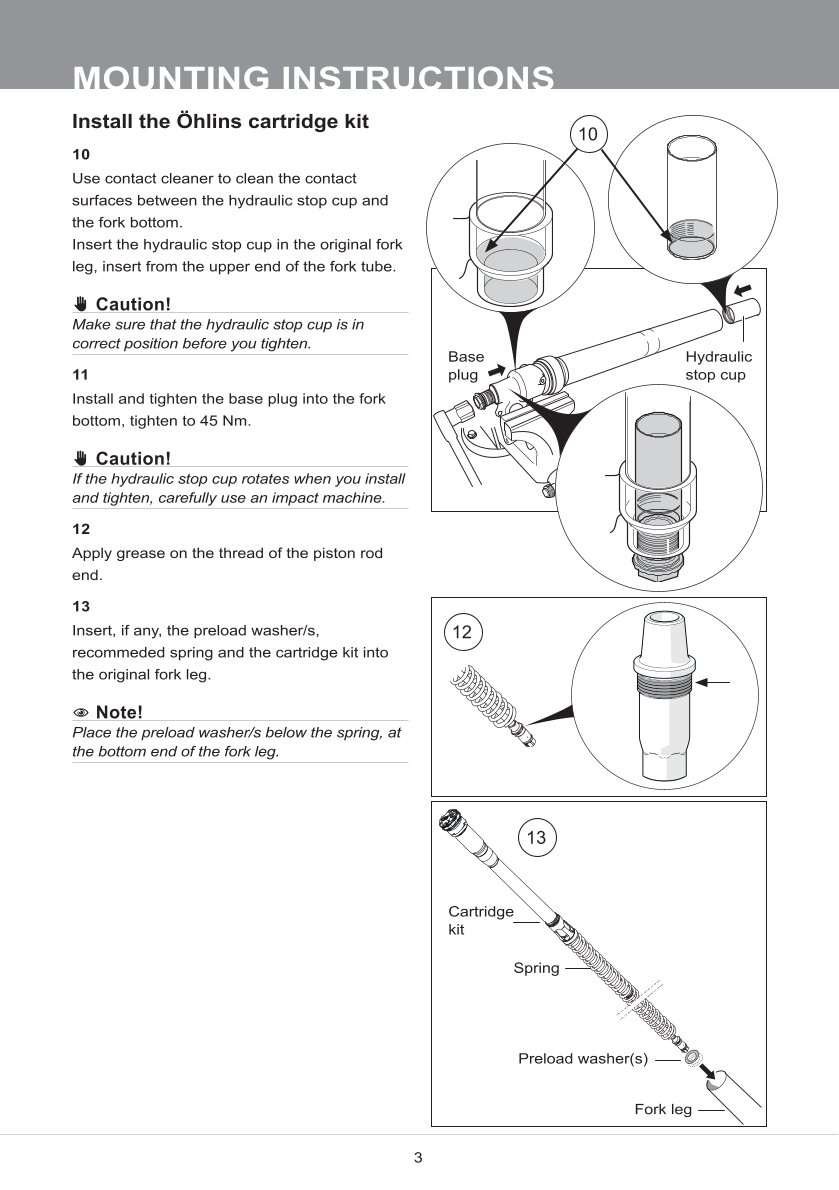 MOUNTING INSTRUCTIONS

Install the Öhlins cartridge kit

10

Use contact cleaner to clean the contact surfaces between the hydraulic stop cup and the fork bottom.
Insert the hydraulic stop cup in the original fork leg, insert from the upper end of the fork tube.

Caution!
Make sure that the hydraulic stop cup is in correct position before you tighten.

11

Install and tighten the base plug into the fork bottom, tighten to 45 Nm.

Caution!
If the hydraulic stop cup rotates when you install and tighten, carefully use an impact machine.

12

Apply grease on the thread of the piston rod end.

13

Insert, if any, the preload washer/s, recommeded spring and the cartridge kit into the original fork leg.

Note!
Place the preload washer/s below the spring, at the bottom end of the fork leg.

10

Base plug

Hydraulic stop cup

12

13

Cartridge kit

Spring

Preload washer(s)

Fork leg

3